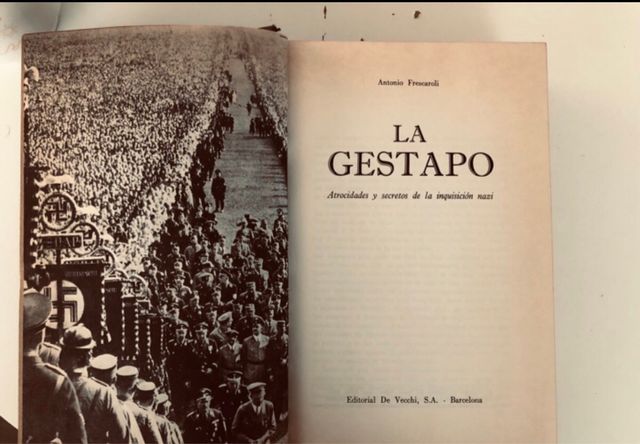 Antonio Frescaroli

LA GESTAPO

Atrocidades y secretos de la inquisición nazi

Editorial De Vecchi, S.A. - Barcelona